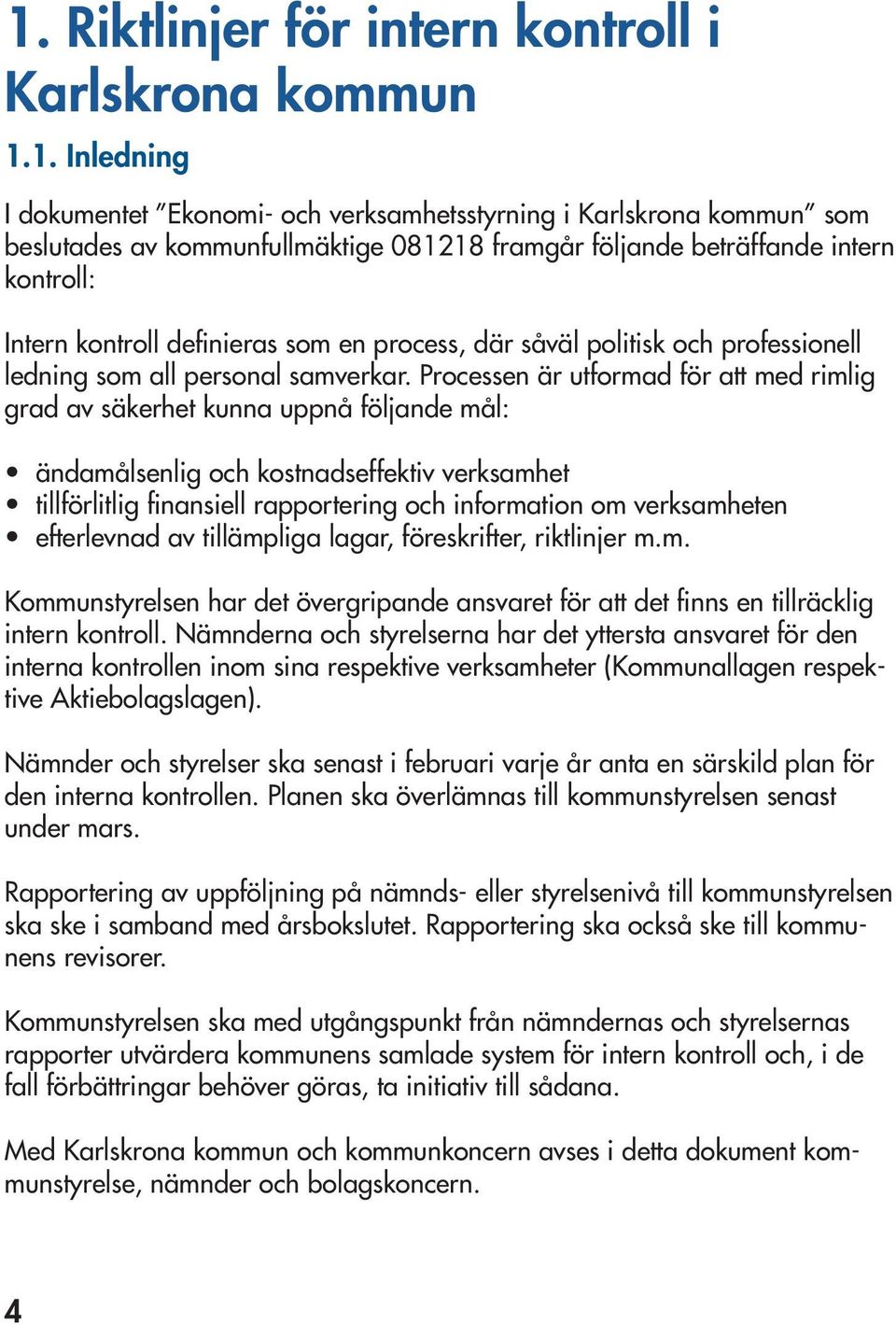 1. Riktlinjer för intern kontroll i Karlskrona kommun

1.1. Inledning

I dokumentet ”Ekonomi- och verksamhetsstyrning i Karlskrona kommun” som beslutades av kommunfullmäktige 081218 framgår följande beträffande intern kontroll:

Intern kontroll definieras som en process, där såväl politisk och professionell ledning som all personal samverkar. Processen är utformad för att med rimlig grad av säkerhet kunna uppnå följande mål:

• ändamålsenlig och kostnadseffektiv verksamhet
• tillförlitlig finansiell rapportering och information om verksamheten
• efterlevnad av tillämpliga lagar, föreskrifter, riktlinjer m.m.

Kommunstyrelsen har det övergripande ansvaret för att det finns en tillräcklig intern kontroll. Nämnderna och styrelserna har det yttersta ansvaret för den interna kontrollen inom sina respektive verksamheter (Kommunallagen respektive Aktiebolagslagen).

Nämnder och styrelser ska senast i februari varje år anta en särskild plan för den interna kontrollen. Planen ska överlämnas till kommunstyrelsen senast under mars.

Rapportering av uppföljning på nämnds- eller styrelsenivå till kommunstyrelsen ska ske i samband med årsbokslutet. Rapportering ska också ske till kommunens revisorer.

Kommunstyrelsen ska med utgångspunkt från nämndernas och styrelsernas rapporter utvärdera kommunens samlade system för intern kontroll och, i de fall förbättringar behöver göras, ta initiativ till sådana.

Med Karlskrona kommun och kommunkoncern avses i detta dokument kommunstyrelse, nämnder och bolagskoncern.

4